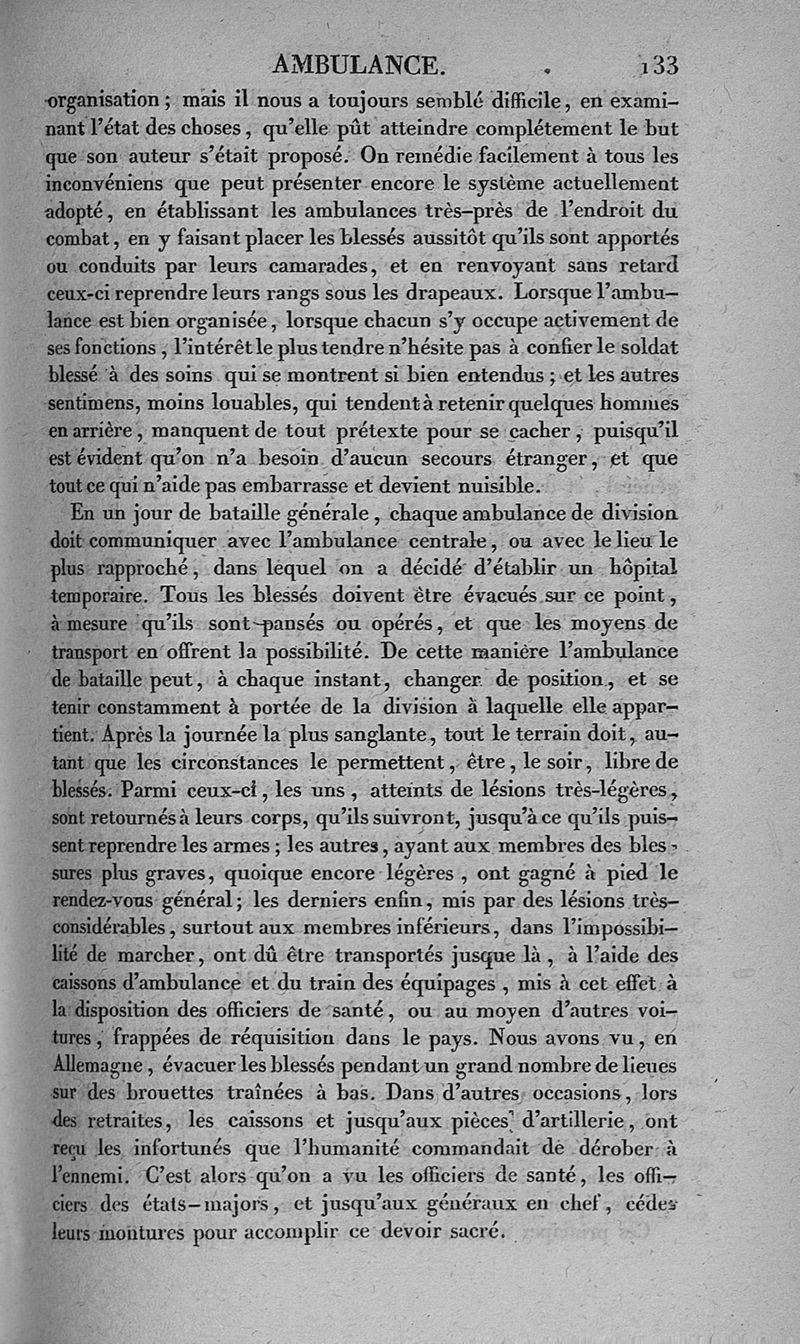 AMBULANCE. 133

organisation ; mais il nous a toujours semblé difficile, en examinant l'état des choses, qu'elle pût atteindre complétement le but que son auteur s'était proposé. On remédie facilement à tous les inconvéniens que peut présenter encore le système actuellement adopté, en établissant les ambulances très-près de l'endroit du combat, en y faisant placer les blessés aussitôt qu'ils sont apportés ou conduits par leurs camarades, et en renvoyant sans retard ceux-ci reprendre leurs rangs sous les drapeaux. Lorsque l'ambulance est bien organisée, lorsque chacun s'y occupe activement de ses fonctions, l'intérêt le plus tendre n'hésite pas à confier le soldat blessé à des soins qui se montrent si bien entendus ; et les autres sentimens, moins louables, qui tendent à retenir quelques hommes en arrière, manquent de tout prétexte pour se cacher, puisqu'il est évident qu'on n'a besoin d'aucun secours étranger, et que tout ce qui n'aide pas embarrasse et devient nuisible.

En un jour de bataille générale, chaque ambulance de division doit communiquer avec l'ambulance centrale, ou avec le lieu le plus rapproché, dans lequel on a décidé d'établir un hôpital temporaire. Tous les blessés doivent être évacués sur ce point, à mesure qu'ils sont pansés ou opérés, et que les moyens de transport en offrent la possibilité. De cette manière l'ambulance de bataille peut, à chaque instant, changer de position, et se tenir constamment à portée de la division à laquelle elle appartient. Après la journée la plus sanglante, tout le terrain doit, autant que les circonstances le permettent, être, le soir, libre de blessés. Parmi ceux-ci, les uns, atteints de lésions très-légères, sont retournés à leurs corps, qu'ils suivront, jusqu'à ce qu'ils puissent reprendre les armes ; les autres, ayant aux membres des blessures plus graves, quoique encore légères, ont gagné à pied le rendez-vous général ; les derniers enfin, mis par des lésions très-considérables, surtout aux membres inférieurs, dans l'impossibilité de marcher, ont dû être transportés jusque là, à l'aide des caissons d'ambulance et du train des équipages, mis à cet effet à la disposition des officiers de santé, ou au moyen d'autres voitures, frappées de réquisition dans le pays. Nous avons vu, en Allemagne, évacuer les blessés pendant un grand nombre de lieues sur des brouettes traînées à bas. Dans d'autres occasions, lors des retraites, les caissons et jusqu'aux pièces d'artillerie, ont reçu les infortunés que l'humanité commandait de dérober à l'ennemi. C'est alors qu'on a vu les officiers de santé, les officiers des états-majors, et jusqu'aux généraux en chef, céder leurs montures pour accomplir ce devoir sacré.